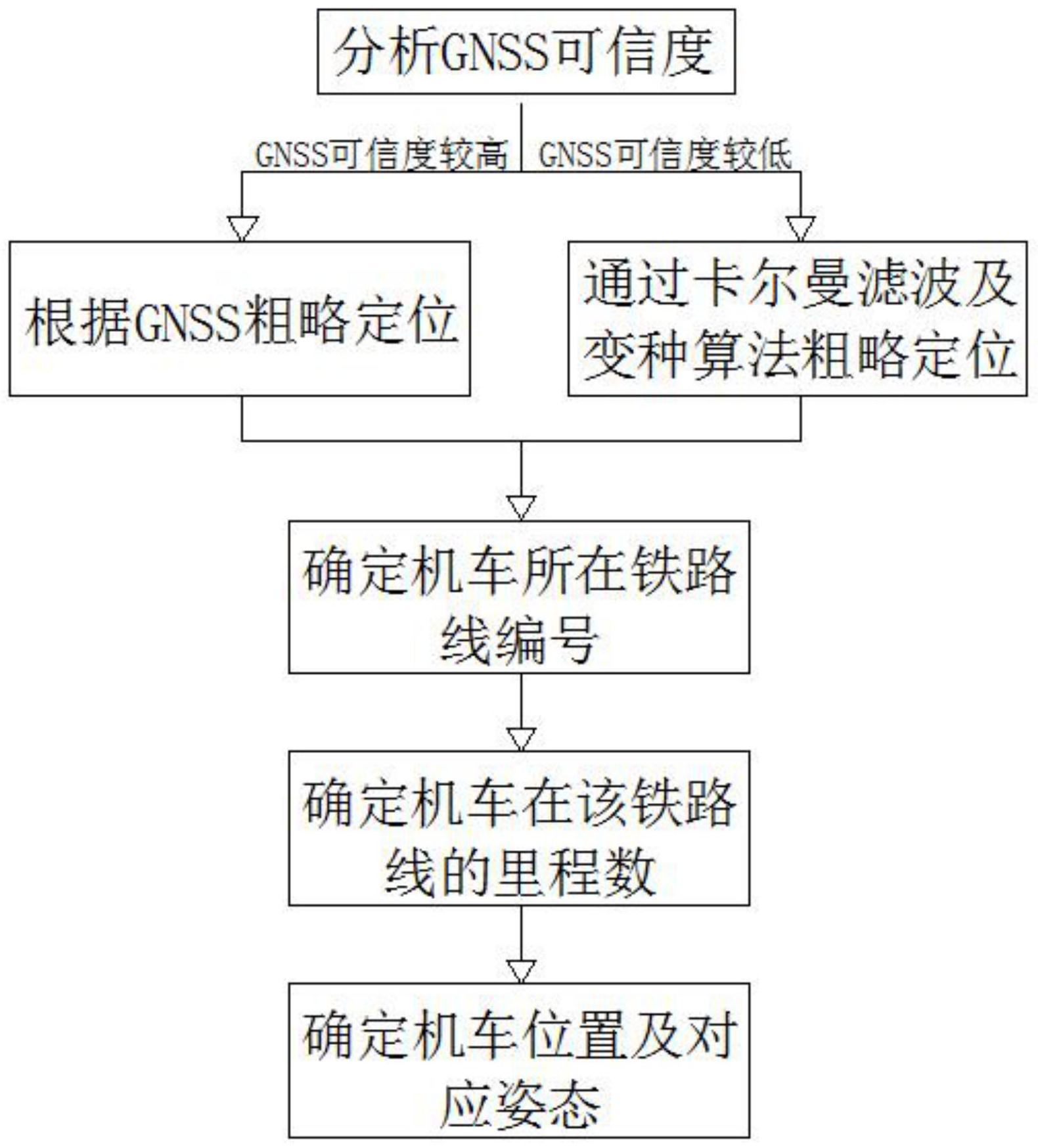 分析GNSS可信度

GNSS可信度较高

GNSS可信度较低

根据GNSS粗略定位

通过卡尔曼滤波及变种算法粗略定位

确定机车所在铁路线编号

确定机车在该铁路线的里程数

确定机车位置及对应姿态